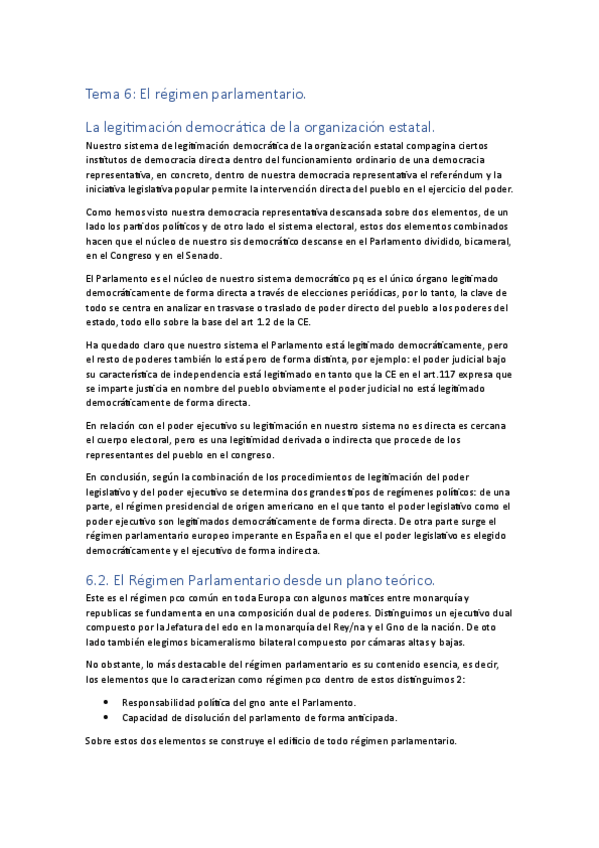 Tema 6: El régimen parlamentario.

La legitimación democrática de la organización estatal.

Nuestro sistema de legitimación democrática de la organización estatal compagina ciertos institutos de democracia directa dentro del funcionamiento ordinario de una democracia representativa, en concreto, dentro de nuestra democracia representativa el referéndum y la iniciativa legislativa popular permite la intervención directa del pueblo en el ejercicio del poder.

Como hemos visto nuestra democracia representativa descansada sobre dos elementos, de un lado los partidos políticos y de otro lado el sistema electoral, estos dos elementos combinados hacen que el núcleo de nuestro sis democrático descanse en el Parlamento dividido, bicameral, en el Congreso y en el Senado.

El Parlamento es el núcleo de nuestro sistema democrático pq es el único órgano legitimado democráticamente de forma directa a través de elecciones periódicas, por lo tanto, la clave de todo se centra en analizar en trasvase o traslado de poder directo del pueblo a los poderes del estado, todo ello sobre la base del art 1.2 de la CE.

Ha quedado claro que nuestro sistema el Parlamento está legitimado democráticamente, pero el resto de poderes también lo está pero de forma distinta, por ejemplo: el poder judicial bajo su característica de independencia está legitimado en tanto que la CE en el art.117 expresa que se imparte justicia en nombre del pueblo obviamente el poder judicial no está legitimado democráticamente de forma directa.

En relación con el poder ejecutivo su legitimación en nuestro sistema no es directa es cercana el cuerpo electoral, pero es una legitimidad derivada o indirecta que procede de los representantes del pueblo en el congreso.

En conclusión, según la combinación de los procedimientos de legitimación del poder legislativo y del poder ejecutivo se determina dos grandes tipos de regímenes políticos: de una parte, el régimen presidencial de origen americano en el que tanto el poder legislativo como el poder ejecutivo son legitimados democráticamente de forma directa. De otra parte surge el régimen parlamentario europeo imperante en España en el que el poder legislativo es elegido democráticamente y el ejecutivo de forma indirecta.

6.2. El Régimen Parlamentario desde un plano teórico.

Este es el régimen pco común en toda Europa con algunos matices entre monarquía y republicas se fundamenta en una composición dual de poderes. Distinguimos un ejecutivo dual compuesto por la Jefatura del edo en la monarquía del Rey/na y el Gno de la nación. De oto lado también elegimos bicameralismo bilateral compuesto por cámaras altas y bajas.

No obstante, lo más destacable del régimen parlamentario es su contenido esencia, es decir, los elementos que lo caracterizan como régimen pco dentro de estos distinguimos 2:

• Responsabilidad política del gno ante el Parlamento.
• Capacidad de disolución del parlamento de forma anticipada.

Sobre estos dos elementos se construye el edificio de todo régimen parlamentario.